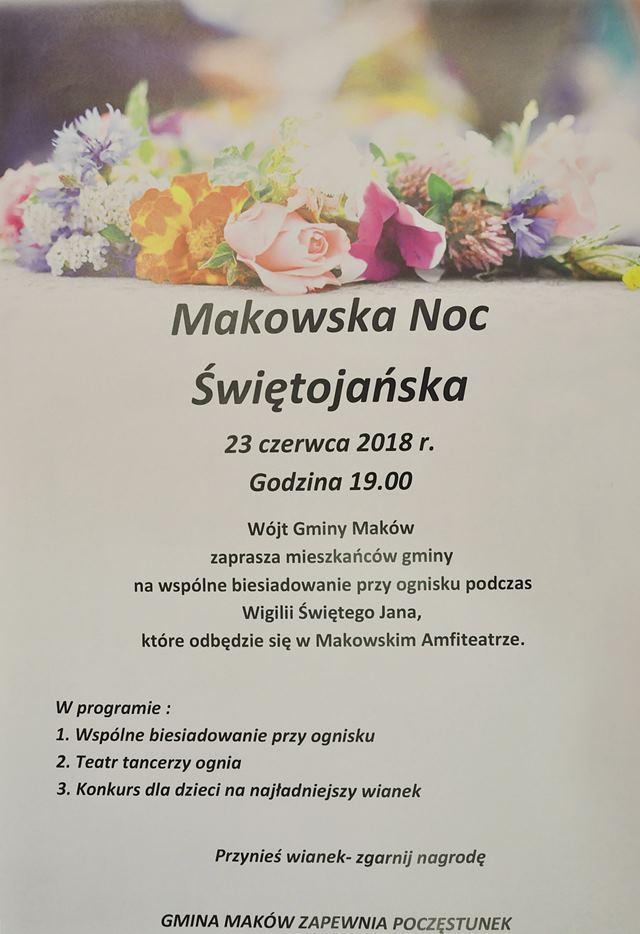 Makowska Noc Świętojańska

23 czerwca 2018 r.
Godzina 19.00

Wójt Gminy Maków
zaprasza mieszkańców gminy
na wspólne biesiadowanie przy ognisku podczas
Wigilii Świętego Jana,
które odbędzie się w Makowskim Amfiteatrze.

W programie :
1. Wspólne biesiadowanie przy ognisku
2. Teatr tancerzy ognia
3. Konkurs dla dzieci na najładniejszy wianek

Przynieś wianek- zgarnij nagrodę

GMINA MAKÓW ZAPEWNIA POCZĘSTUNEK